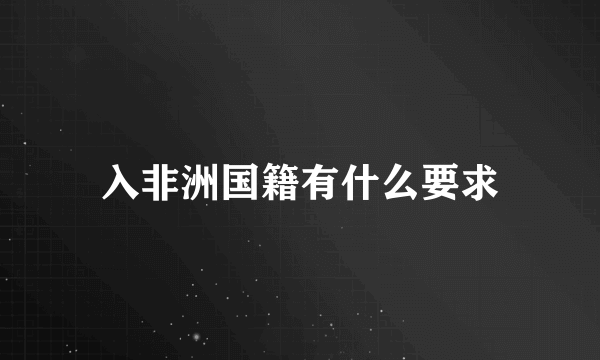 入非洲国籍有什么要求